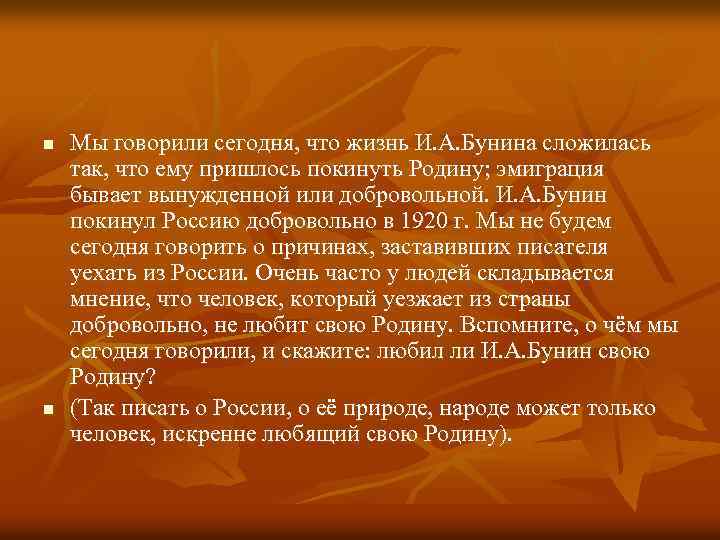 Мы говорили сегодня, что жизнь И.А.Бунина сложилась так, что ему пришлось покинуть Родину; эмиграция бывает вынужденной или добровольной. И.А.Бунин покинул Россию добровольно в 1920 г. Мы не будем сегодня говорить о причинах, заставивших писателя уехать из России. Очень часто у людей складывается мнение, что человек, который уезжает из страны добровольно, не любит свою Родину. Вспомните, о чём мы сегодня говорили, и скажите: любил ли И.А.Бунин свою Родину?

(Так писать о России, о её природе, народе может только человек, искренне любящий свою Родину).